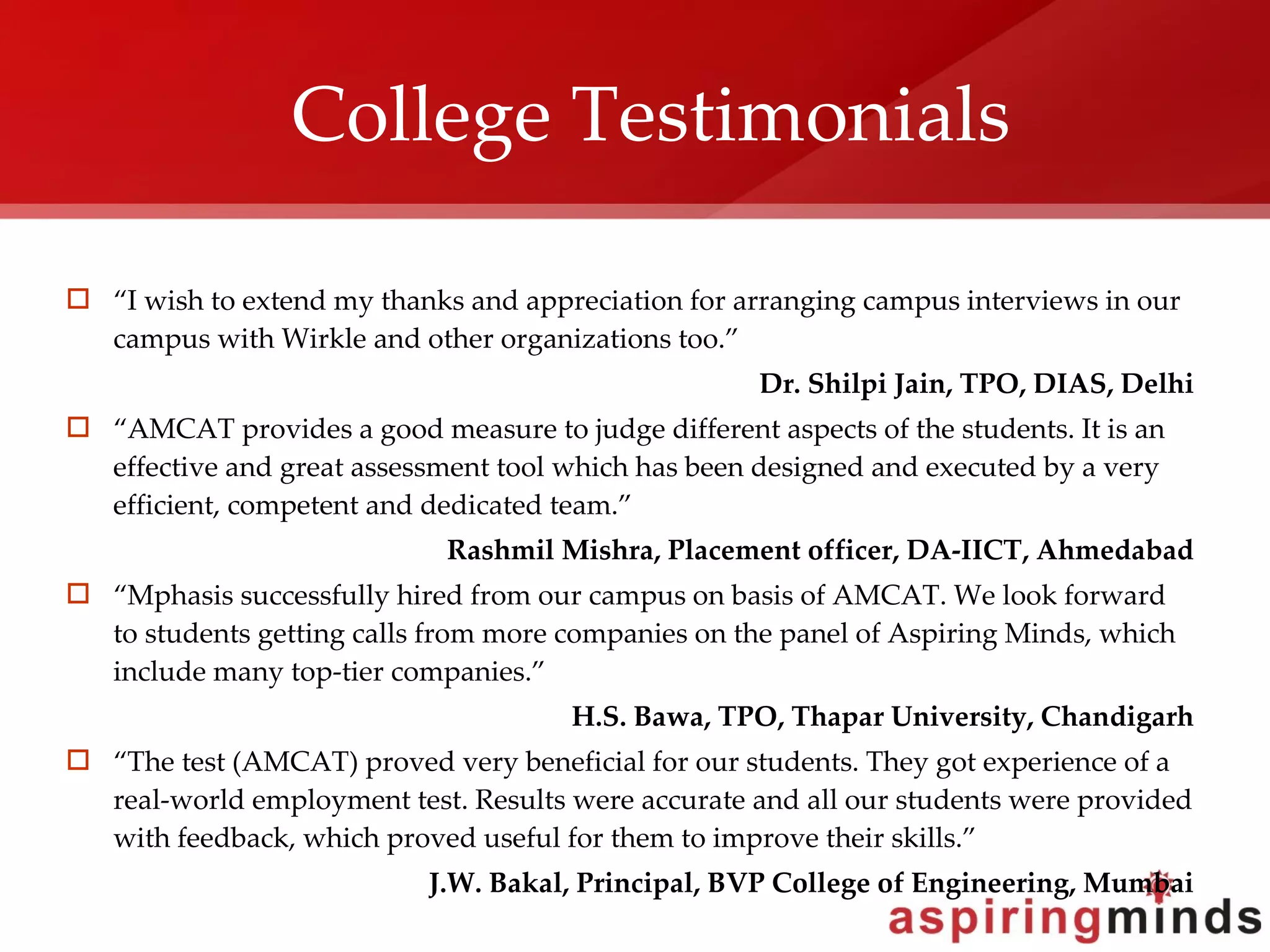 College Testimonials

“I wish to extend my thanks and appreciation for arranging campus interviews in our campus with Wirkle and other organizations too.”

Dr. Shilpi Jain, TPO, DIAS, Delhi

“AMCAT provides a good measure to judge different aspects of the students. It is an effective and great assessment tool which has been designed and executed by a very efficient, competent and dedicated team.”

Rashmil Mishra, Placement officer, DA-IICT, Ahmedabad

“Mphasis successfully hired from our campus on basis of AMCAT. We look forward to students getting calls from more companies on the panel of Aspiring Minds, which include many top-tier companies.”

H.S. Bawa, TPO, Thapar University, Chandigarh

“The test (AMCAT) proved very beneficial for our students. They got experience of a real-world employment test. Results were accurate and all our students were provided with feedback, which proved useful for them to improve their skills.”

J.W. Bakal, Principal, BVP College of Engineering, Mumbai

aspiringminds